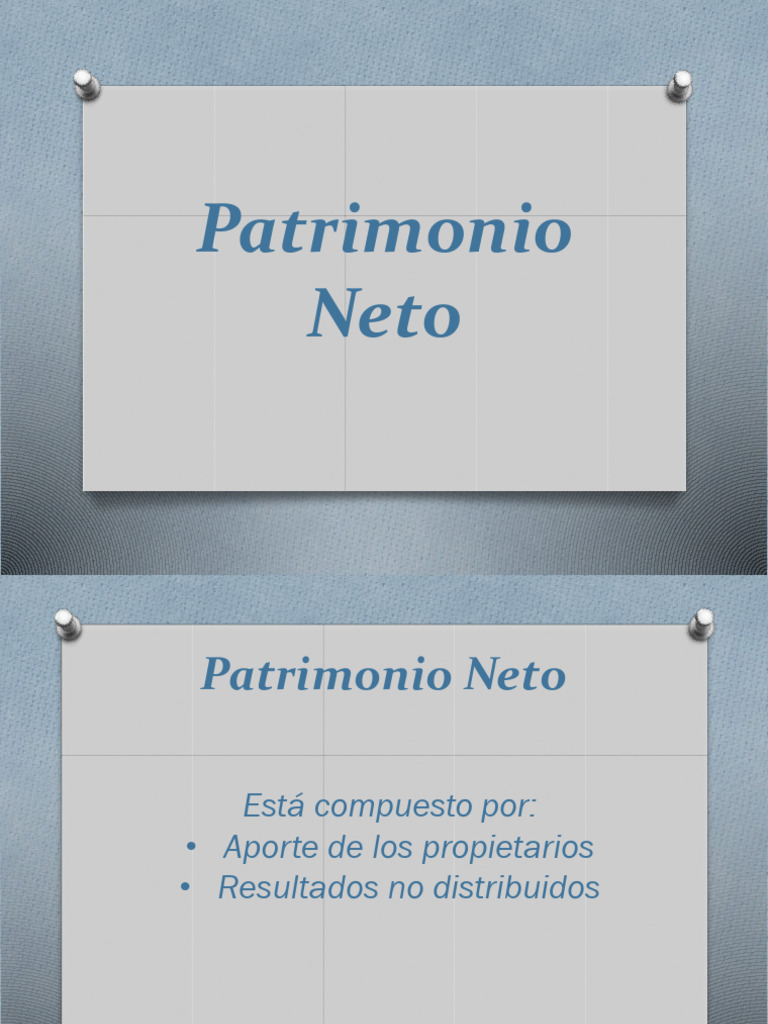 Patrimonio Neto

Patrimonio Neto

Está compuesto por:
• Aporte de los propietarios
• Resultados no distribuidos